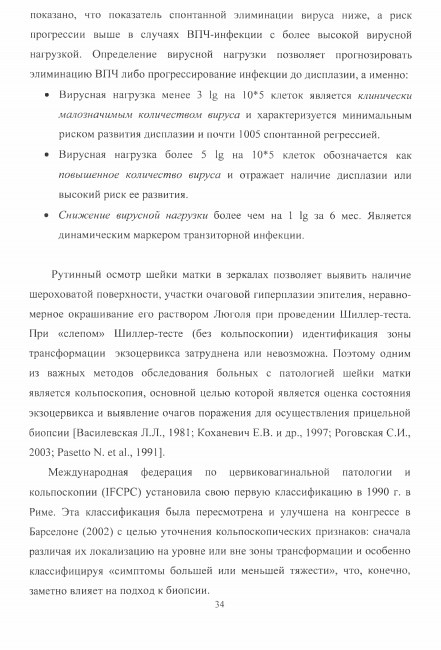 показано, что показатель спонтанной элиминации вируса ниже, а риск прогрессии выше в случаях ВПЧ-инфекции с более высокой вирусной нагрузкой. Определение вирусной нагрузки позволяет прогнозировать элиминацию ВПЧ либо прогрессирование инфекции до дисплазии, а именно:

• Вирусная нагрузка менее 3 lg на 10*5 клеток является клинически малозначимым количеством вируса и характеризуется минимальным риском развития дисплазии и почти 1005 спонтанной регрессией.

• Вирусная нагрузка более 5 lg на 10*5 клеток обозначается как повышенное количество вируса и отражает наличие дисплазии или высокий риск ее развития.

• Снижение вирусной нагрузки более чем на 1 lg за 6 мес. Является динамическим маркером транзиторной инфекции.

Рутинный осмотр шейки матки в зеркалах позволяет выявить наличие шероховатой поверхности, участки очаговой гиперплазии эпителия, неравномерное окрашивание его раствором Люголя при проведении Шиллер-теста. При «слепом» Шиллер-тесте (без кольпоскопии) идентификация зоны трансформации экзоцервикса затруднена или невозможна. Поэтому одним из важных методов обследования больных с патологией шейки матки является кольпоскопия, основной целью которой является оценка состояния экзоцервикса и выявление очагов поражения для осуществления прицельной биопсии [Василевская Л.Л., 1981; Коханевич Е.В. и др., 1997; Роговская С.И., 2003; Pasetto N. et al., 1991].

Международная федерация по цервиковагинальной патологии и кольпоскопии (IFCPC) установила свою первую классификацию в 1990 г. в Риме. Эта классификация была пересмотрена и улучшена на конгрессе в Барселоне (2002) с целью уточнения кольпоскопических признаков: сначала различая их локализацию на уровне или вне зоны трансформации и особенно классифицируя «симптомы большей или меньшей тяжести», что, конечно, заметно влияет на подход к биопсии.

34